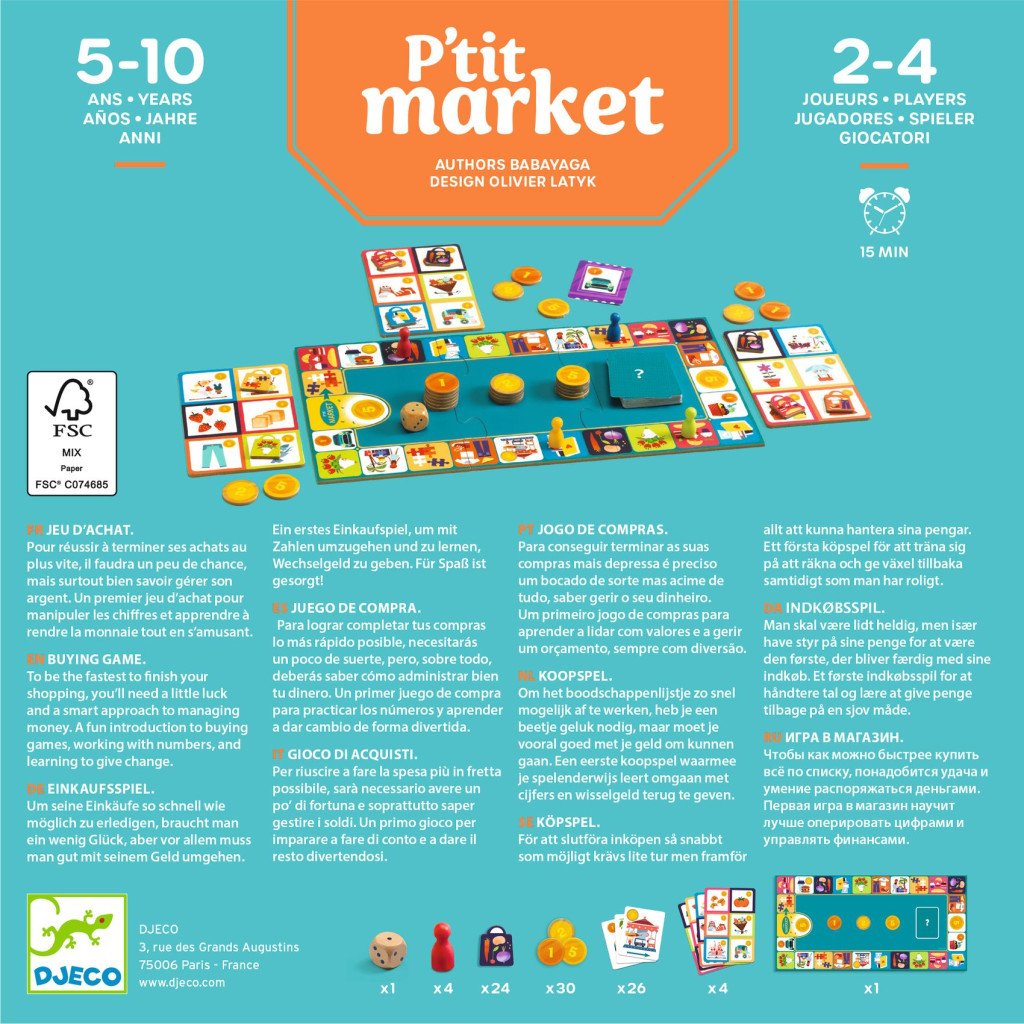 5-10
ANS • YEARS
AÑOS • JAHRE
ANNI

P'tit market

AUTHORS BABAYAGA
DESIGN OLIVIER LATYK

2-4
JOUEURS • PLAYERS
JUGADORES • SPIELER
GIOCATORI

15 MIN

FSC
MIX
Paper
FSC® C074685

FR JEU D'ACHAT.
Pour réussir à terminer ses achats au plus vite, il faudra un peu de chance, mais surtout bien savoir gérer son argent. Un premier jeu d'achat pour manipuler les chiffres et apprendre à rendre la monnaie tout en s'amusant.

EN BUYING GAME.
To be the fastest to finish your shopping, you'll need a little luck and a smart approach to managing money. A fun introduction to buying games, working with numbers, and learning to give change.

DE EINKAUFSSPIEL.
Um seine Einkäufe so schnell wie möglich zu erledigen, braucht man ein wenig Glück, aber vor allem muss man gut mit seinem Geld umgehen. Ein erstes Einkaufspiel, um mit Zahlen umzugehen und zu lernen, Wechselgeld zu geben. Für Spaß ist gesorgt!

ES JUEGO DE COMPRA.
Para lograr completar tus compras lo más rápido posible, necesitarás un poco de suerte, pero, sobre todo, deberás saber cómo administrar bien tu dinero. Un primer juego de compra para practicar los números y aprender a dar cambio de forma divertida.

IT GIOCO DI ACQUISTI.
Per riuscire a fare la spesa più in fretta possibile, sarà necessario avere un po' di fortuna e soprattutto saper gestire i soldi. Un primo gioco per imparare a fare di conto e a dare il resto divertendosi.

PT JOGO DE COMPRAS.
Para conseguir terminar as suas compras mais depressa é preciso um bocado de sorte mas acime de tudo, saber gerir o seu dinheiro. Um primeiro jogo de compras para aprender a lidar com valores e a gerir um orçamento, sempre com diversão.

NL KOOPSPEL.
Om het boodschappenlijstje zo snel mogelijk af te werken, heb je een beetje geluk nodig, maar moet je vooral goed met je geld om kunnen gaan. Een eerste koopspel waarmee je spelenderwijs leert omgaan met cijfers en wisselgeld terug te geven.

SE KÖPSPEL.
För att slutföra inköpen så snabbt som möjligt krävs lite tur men framför allt att kunna hantera sina pengar. Ett första köpspel för att träna sig på att räkna och ge växel tillbaka samtidigt som man har roligt.

DA INDKØBSSPIL.
Man skal være lidt heldig, men især have styr på sine penge for at være den første, der bliver færdig med sine indkøb. Et første indkøbsspil for at håndtere tal og lære at give penge tilbage på en sjov måde.

RU ИГРА В МАГАЗИН.
Чтобы как можно быстрее купить всё по списку, понадобится удача и умение распоряжаться деньгами. Первая игра в магазин научит лучше оперировать цифрами и управлять финансами.

DJECO

DJECO
3, rue des Grands Augustins
75006 Paris - France
www.djeco.com

x1 x4 x24 x30 x26 x4 x1